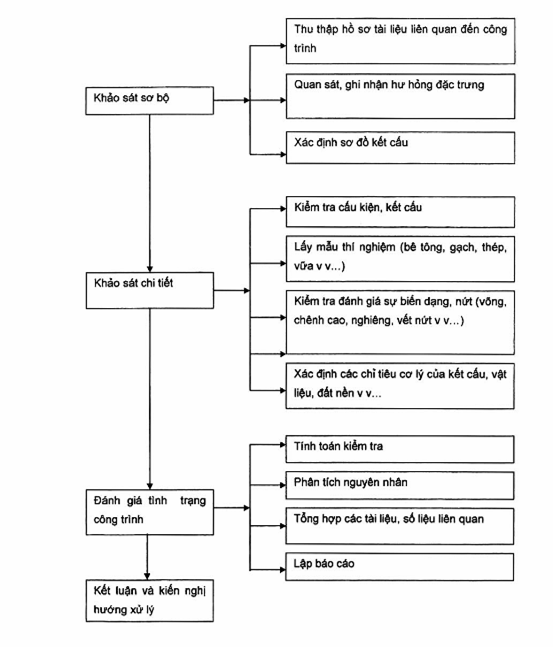 Khảo sát sơ bộ

Thu thập hồ sơ tài liệu liên quan đến công trình

Quan sát, ghi nhận hư hỏng đặc trưng

Xác định sơ đồ kết cấu

Khảo sát chi tiết

Kiểm tra cấu kiện, kết cấu

Lấy mẫu thí nghiệm (bê tông, gạch, thép, vữa v v...)

Kiểm tra đánh giá sự biến dạng, nứt (võng, chênh cao, nghiêng, vết nứt v v...)

Xác định các chỉ tiêu cơ lý của kết cấu, vật liệu, đất nền v v...

Đánh giá tình trạng công trình

Tính toán kiểm tra

Phân tích nguyên nhân

Tổng hợp các tài liệu, số liệu liên quan

Lập báo cáo

Kết luận và kiến nghị hướng xử lý